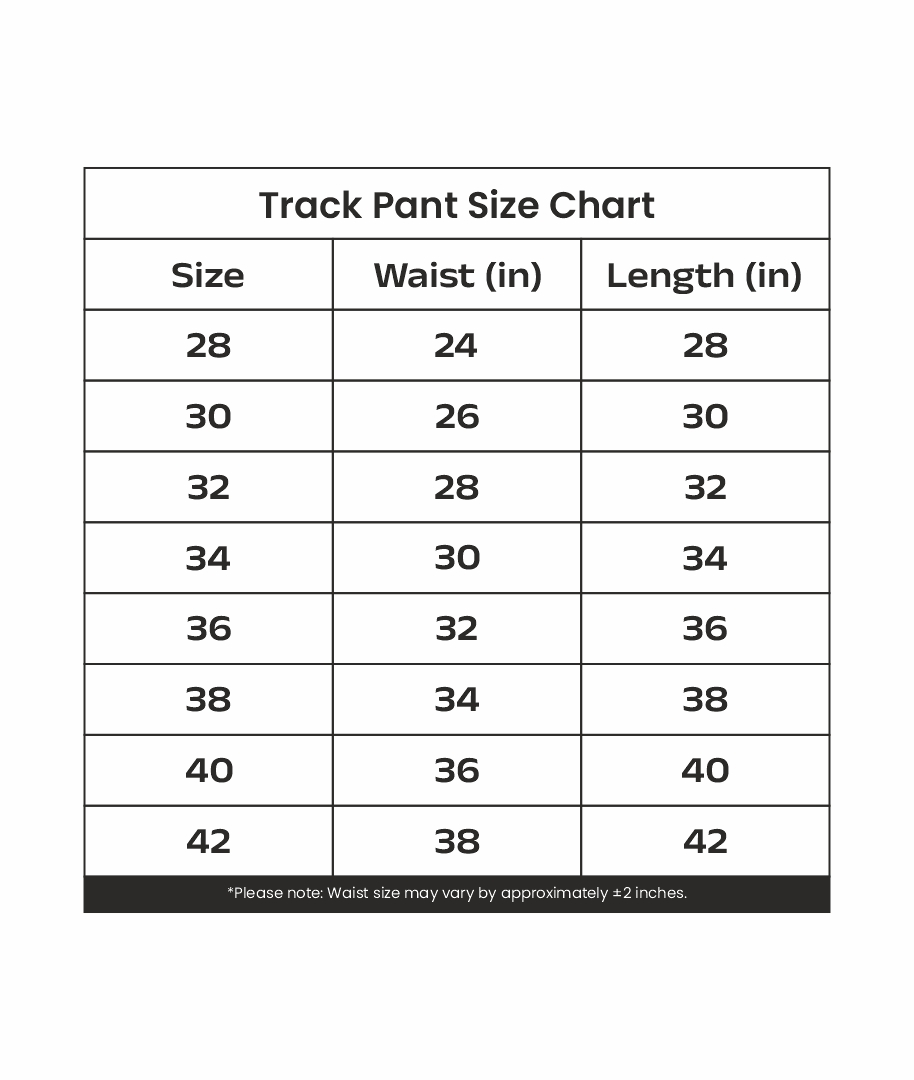 Track Pant Size Chart

| Size | Waist (in) | Length (in) |
|---|---|---|
| 28 | 24 | 28 |
| 30 | 26 | 30 |
| 32 | 28 | 32 |
| 34 | 30 | 34 |
| 36 | 32 | 36 |
| 38 | 34 | 38 |
| 40 | 36 | 40 |
| 42 | 38 | 42 |

*Please note: Waist size may vary by approximately ±2 inches.